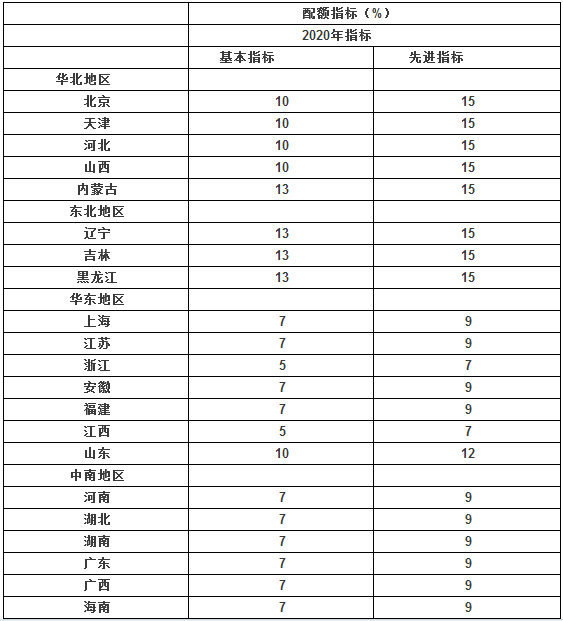 |  | 配额指标（%） |  |
|---|---|---|
|  | 2020年指标 |  |
|  | 基本指标 | 先进指标 |
| 华北地区 |  |  |
| 北京 | 10 | 15 |
| 天津 | 10 | 15 |
| 河北 | 10 | 15 |
| 山西 | 10 | 15 |
| 内蒙古 | 13 | 15 |
| 东北地区 |  |  |
| 辽宁 | 13 | 15 |
| 吉林 | 13 | 15 |
| 黑龙江 | 13 | 15 |
| 华东地区 |  |  |
| 上海 | 7 | 9 |
| 江苏 | 7 | 9 |
| 浙江 | 5 | 7 |
| 安徽 | 7 | 9 |
| 福建 | 7 | 9 |
| 江西 | 5 | 7 |
| 山东 | 10 | 12 |
| 中南地区 |  |  |
| 河南 | 7 | 9 |
| 湖北 | 7 | 9 |
| 湖南 | 7 | 9 |
| 广东 | 7 | 9 |
| 广西 | 7 | 9 |
| 海南 | 7 | 9 |